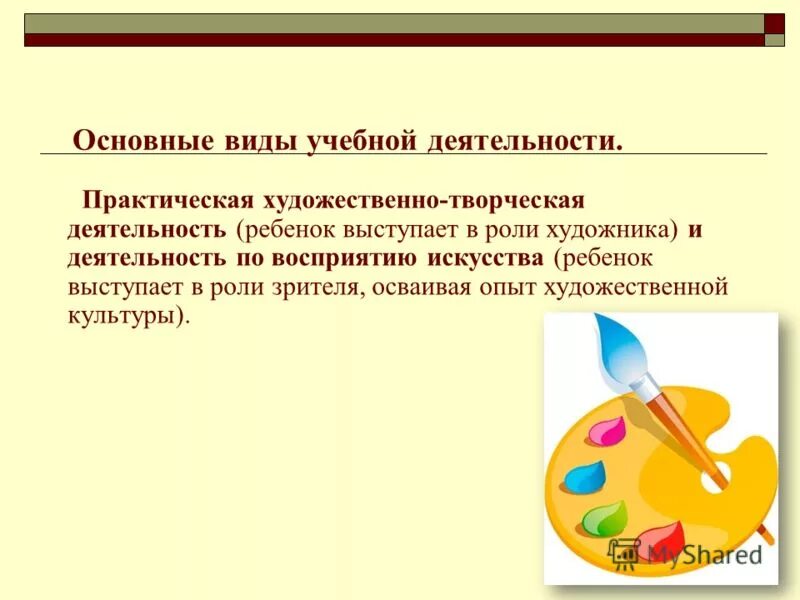 Основные виды учебной деятельности.

Практическая художественно-творческая деятельность (ребенок выступает в роли художника) и деятельность по восприятию искусства (ребенок выступает в роли зрителя, осваивая опыт художественной культуры).

MyShared